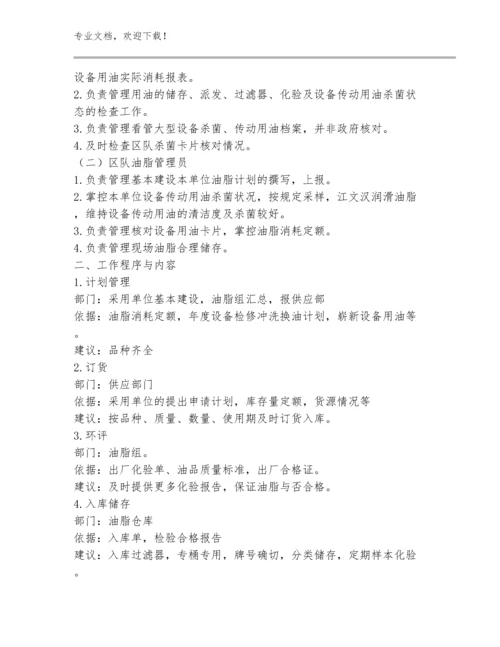 专业文档，欢迎下载！

设备用油实际消耗报表。
2.负责管理用油的储存、派发、过滤器、化验及设备传动用油杀菌状态的检查工作。
3.负责管理看管大型设备杀菌、传动用油档案，并非政府核对。
4.及时检查区队杀菌卡片核对情况。
（二）区队油脂管理员
1.负责管理基本建设本单位油脂计划的撰写，上报。
2.掌控本单位设备传动用油杀菌状况，按规定采样，江文汉润滑油脂，维持设备传动用油的清洁度及杀菌较好。
3.负责管理核对设备用油卡片，掌控油脂消耗定额。
4.负责管理现场油脂合理储存。
二、工作程序与内容
1.计划管理
部门：采用单位基本建设，油脂组汇总，报供应部
依据：油脂消耗定额，年度设备检修冲洗换油计划，崭新设备用油等。
建议：品种齐全
2.订货
部门：供应部门
依据：采用单位的提出申请计划，库存量定额，货源情况等
建议：按品种、质量、数量、使用期及时订货入库。
3.环评
部门：油脂组。
依据：出厂化验单、油品质量标准，出厂合格证。
建议：及时提供更多化验报告，保证油脂与否合格。
4.入库储存
部门：油脂仓库
依据：入库单，检验合格报告
建议：入库过滤器，专桶专用，牌号确切，分类储存，定期样本化验。